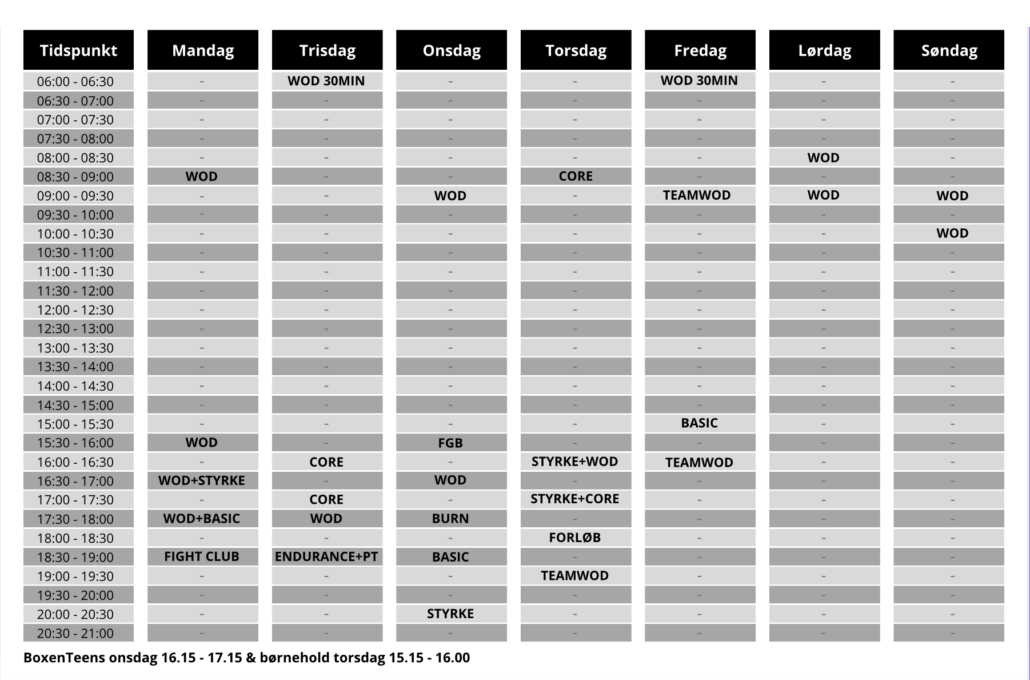 | Tidspunkt | Mandag | Trisdag | Onsdag | Torsdag | Fredag | Lørdag | Søndag |
|---|---|---|---|---|---|---|---|
| 06:00 - 06:30 | - | WOD 30MIN | - | - | WOD 30MIN | - | - |
| 06:30 - 07:00 | - | - | - | - | - | - | - |
| 07:00 - 07:30 | - | - | - | - | - | - | - |
| 07:30 - 08:00 | - | - | - | - | - | - | - |
| 08:00 - 08:30 | - | - | - | - | - | WOD | - |
| 08:30 - 09:00 | WOD | - | - | CORE | - | - | - |
| 09:00 - 09:30 | - | - | WOD | - | TEAMWOD | WOD | WOD |
| 09:30 - 10:00 | - | - | - | - | - | - | - |
| 10:00 - 10:30 | - | - | - | - | - | - | WOD |
| 10:30 - 11:00 | - | - | - | - | - | - | - |
| 11:00 - 11:30 | - | - | - | - | - | - | - |
| 11:30 - 12:00 | - | - | - | - | - | - | - |
| 12:00 - 12:30 | - | - | - | - | - | - | - |
| 12:30 - 13:00 | - | - | - | - | - | - | - |
| 13:00 - 13:30 | - | - | - | - | - | - | - |
| 13:30 - 14:00 | - | - | - | - | - | - | - |
| 14:00 - 14:30 | - | - | - | - | - | - | - |
| 14:30 - 15:00 | - | - | - | - | - | - | - |
| 15:00 - 15:30 | - | - | - | - | BASIC | - | - |
| 15:30 - 16:00 | WOD | - | FGB | - | - | - | - |
| 16:00 - 16:30 | - | CORE | - | STYRKE+WOD | TEAMWOD | - | - |
| 16:30 - 17:00 | WOD+STYRKE | - | WOD | - | - | - | - |
| 17:00 - 17:30 | - | CORE | - | STYRKE+CORE | - | - | - |
| 17:30 - 18:00 | WOD+BASIC | WOD | BURN | - | - | - | - |
| 18:00 - 18:30 | - | - | - | FORLØB | - | - | - |
| 18:30 - 19:00 | FIGHT CLUB | ENDURANCE+PT | BASIC | - | - | - | - |
| 19:00 - 19:30 | - | - | - | TEAMWOD | - | - | - |
| 19:30 - 20:00 | - | - | - | - | - | - | - |
| 20:00 - 20:30 | - | - | STYRKE | - | - | - | - |
| 20:30 - 21:00 | - | - | - | - | - | - | - |

BoxenTeens onsdag 16.15 - 17.15 & børnehold torsdag 15.15 - 16.00